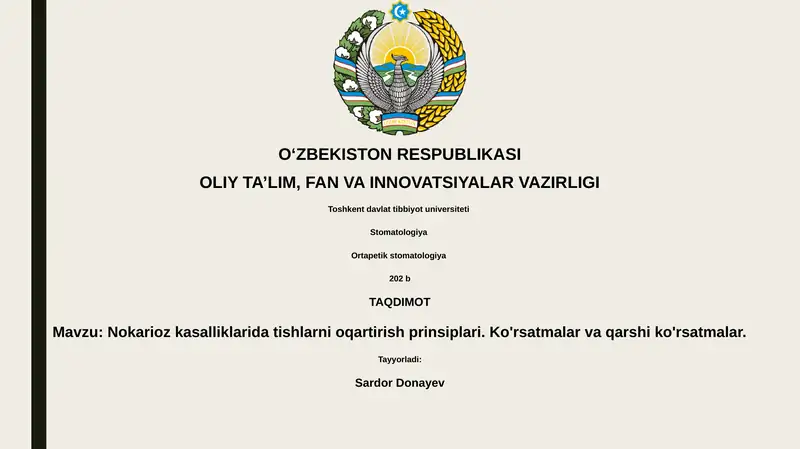 O‘ZBEKISTON RESPUBLIKASI

OLIY TA’LIM, FAN VA INNOVATSIYALAR VAZIRLIGI

Toshkent davlat tibbiyot universiteti

Stomatologiya

Ortapetik stomatologiya

202 b

TAQDIMOT

Mavzu: Nokarioz kasalliklarida tishlarni oqartirish prinsiplari. Ko'rsatmalar va qarshi ko'rsatmalar.

Tayyorladi:

Sardor Donayev